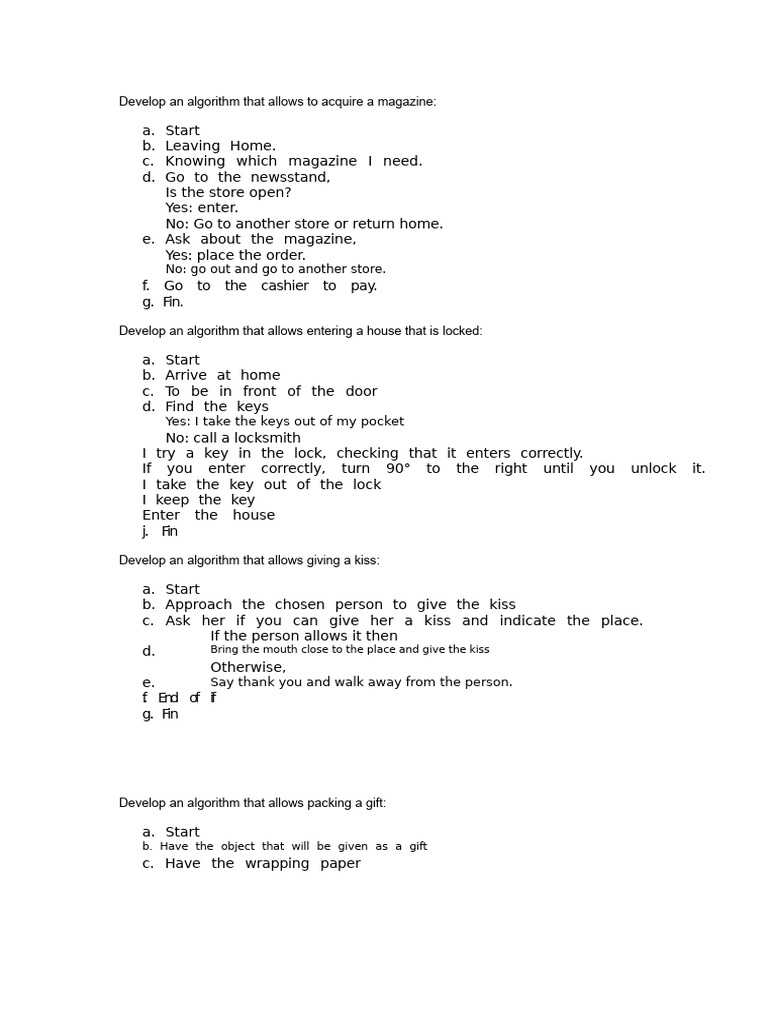 Develop an algorithm that allows to acquire a magazine:

a. Start
b. Leaving Home.
c. Knowing which magazine I need.
d. Go to the newsstand,
Is the store open?
Yes: enter.
No: Go to another store or return home.
e. Ask about the magazine,
Yes: place the order.
No: go out and go to another store.
f. Go to the cashier to pay.
g. Fin.

Develop an algorithm that allows entering a house that is locked:

a. Start
b. Arrive at home
c. To be in front of the door
d. Find the keys
Yes: I take the keys out of my pocket
No: call a locksmith
I try a key in the lock, checking that it enters correctly.
If you enter correctly, turn 90° to the right until you unlock it.
I take the key out of the lock
I keep the key
Enter the house
j. Fin

Develop an algorithm that allows giving a kiss:

a. Start
b. Approach the chosen person to give the kiss
c. Ask her if you can give her a kiss and indicate the place.
If the person allows it then
d. Bring the mouth close to the place and give the kiss
Otherwise,
e. Say thank you and walk away from the person.
f End of if
g. Fin

Develop an algorithm that allows packing a gift:

a. Start
b. Have the object that will be given as a gift
c. Have the wrapping paper